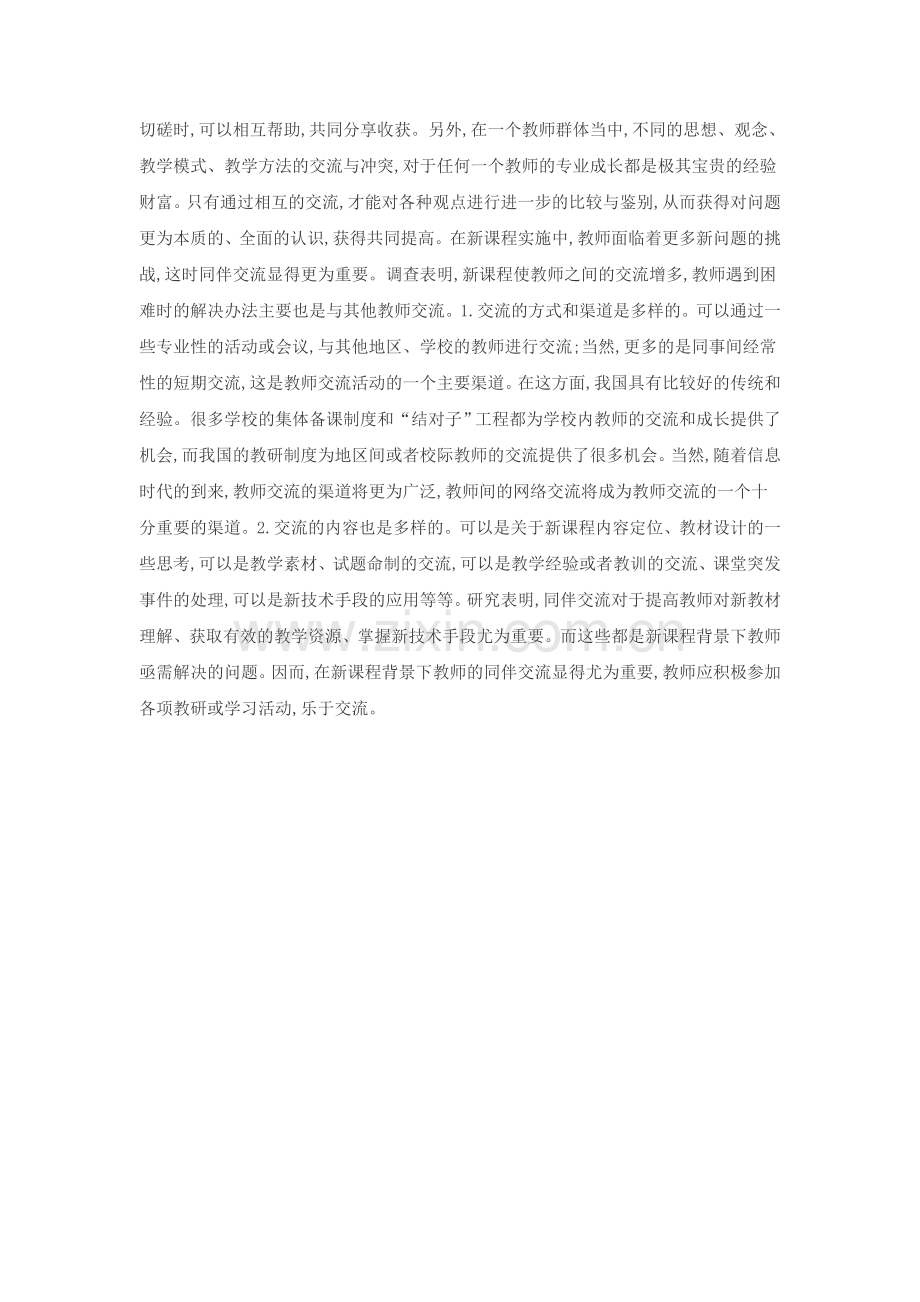 切磋时,可以相互帮助,共同分享收获。另外,在一个教师群体当中,不同的思想、观念、教学模式、教学方法的交流与冲突,对于任何一个教师的专业成长都是极其宝贵的经验财富。只有通过相互的交流,才能对各种观点进行进一步的比较与鉴别,从而获得对问题更为本质的、全面的认识,获得共同提高。在新课程实施中,教师面临着更多新问题的挑战,这时同伴交流显得更为重要。调查表明,新课程使教师之间的交流增多,教师遇到困难时的解决办法主要也是与其他教师交流。1.交流的方式和渠道是多样的。可以通过一些专业性的活动或会议,与其他地区、学校的教师进行交流;当然,更多的是同事间经常性的短期交流,这是教师交流活动的一个主要渠道。在这方面,我国具有比较好的传统和经验。很多学校的集体备课制度和“结对子”工程都为学校内教师的交流和成长提供了机会,而我国的教研制度为地区间或者校际教师的交流提供了很多机会。当然,随着信息时代的到来,教师交流的渠道将更为广泛,教师间的网络交流将成为教师交流的一个十分重要的渠道。2.交流的内容也是多样的。可以是关于新课程内容定位、教材设计的一些思考,可以是教学素材、试题命制的交流,可以是教学经验或者教训的交流、课堂突发事件的处理,可以是新技术手段的应用等等。研究表明,同伴交流对于提高教师对新教材理解、获取有效的教学资源、掌握新技术手段尤为重要。而这些都是新课程背景下教师亟需解决的问题。因而,在新课程背景下教师的同伴交流显得尤为重要,教师应积极参加各项教研或学习活动,乐于交流。

www.zixin.com.cn